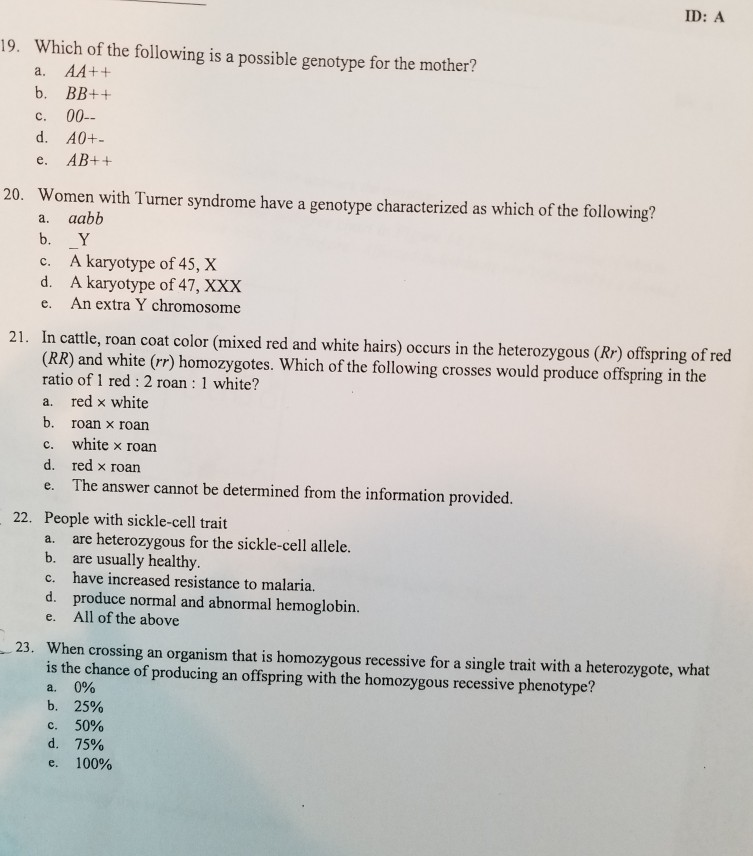 ID: A

19. Which of the following is a possible genotype for the mother?
a. AA++
b. BB++
c. 00--
d. A0+-
e. AB++

20. Women with Turner syndrome have a genotype characterized as which of the following?
a. aabb
b. _Y
c. A karyotype of 45, X
d. A karyotype of 47, XXX
e. An extra Y chromosome

21. In cattle, roan coat color (mixed red and white hairs) occurs in the heterozygous (Rr) offspring of red (RR) and white (rr) homozygotes. Which of the following crosses would produce offspring in the ratio of 1 red : 2 roan : 1 white?
a. red × white
b. roan × roan
c. white × roan
d. red × roan
e. The answer cannot be determined from the information provided.

22. People with sickle-cell trait
a. are heterozygous for the sickle-cell allele.
b. are usually healthy.
c. have increased resistance to malaria.
d. produce normal and abnormal hemoglobin.
e. All of the above

23. When crossing an organism that is homozygous recessive for a single trait with a heterozygote, what is the chance of producing an offspring with the homozygous recessive phenotype?
a. 0%
b. 25%
c. 50%
d. 75%
e. 100%